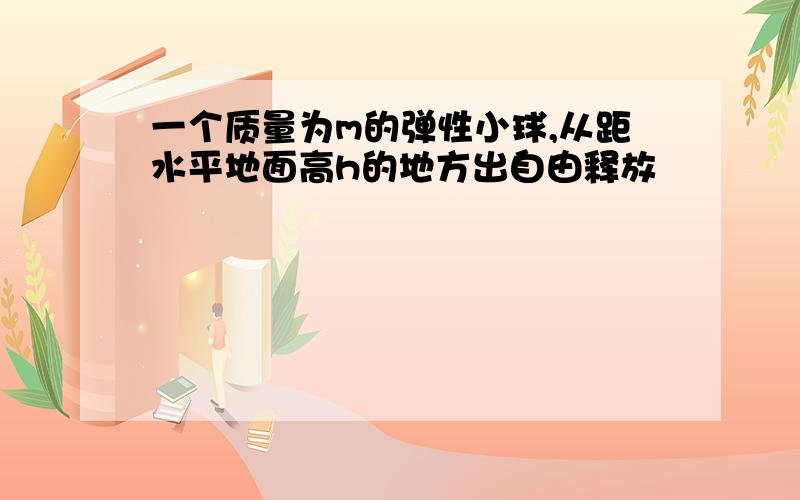 一个质量为m的弹性小球,从距水平地面高h的地方出自由释放